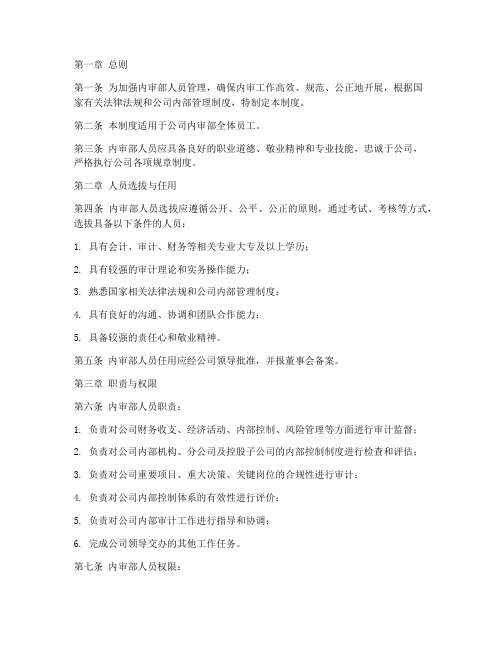 第一章 总则

第一条 为加强内审部人员管理，确保内审工作高效、规范、公正地开展，根据国家有关法律法规和公司内部管理制度，特制定本制度。

第二条 本制度适用于公司内审部全体员工。

第三条 内审部人员应具备良好的职业道德、敬业精神和专业技能，忠诚于公司，严格执行公司各项规章制度。

第二章 人员选拔与任用

第四条 内审部人员选拔应遵循公开、公平、公正的原则，通过考试、考核等方式，选拔具备以下条件的人员：

1. 具有会计、审计、财务等相关专业大专及以上学历；

2. 具有较强的审计理论和实务操作能力；

3. 熟悉国家相关法律法规和公司内部管理制度；

4. 具有良好的沟通、协调和团队合作能力；

5. 具备较强的责任心和敬业精神。

第五条 内审部人员任用应经公司领导批准，并报董事会备案。

第三章 职责与权限

第六条 内审部人员职责：

1. 负责对公司财务收支、经济活动、内部控制、风险管理等方面进行审计监督；

2. 负责对公司内部机构、分公司及控股子公司的内部控制制度进行检查和评估；

3. 负责对公司重要项目、重大决策、关键岗位的合规性进行审计；

4. 负责对公司内部控制体系的有效性进行评价；

5. 负责对公司内部审计工作进行指导和协调；

6. 完成公司领导交办的其他工作任务。

第七条 内审部人员权限：